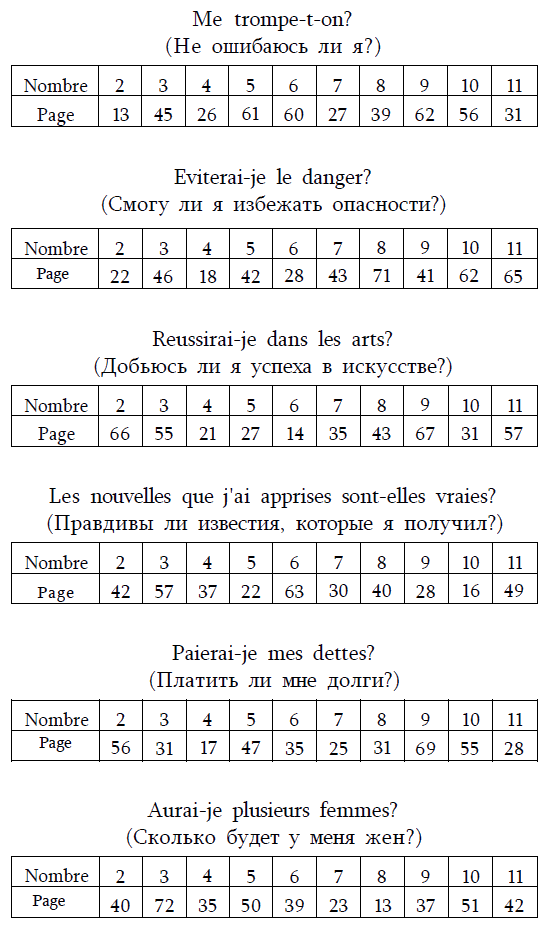 Me trompe-t-on?
(Не ошибаюсь ли я?)

| Nombre | 2 | 3 | 4 | 5 | 6 | 7 | 8 | 9 | 10 | 11 |
|---|---|---|---|---|---|---|---|---|---|---|
| Page | 13 | 45 | 26 | 61 | 60 | 27 | 39 | 62 | 56 | 31 |

Eviterai-je le danger?
(Смогу ли я избежать опасности?)

| Nombre | 2 | 3 | 4 | 5 | 6 | 7 | 8 | 9 | 10 | 11 |
|---|---|---|---|---|---|---|---|---|---|---|
| Page | 22 | 46 | 18 | 42 | 28 | 43 | 71 | 41 | 62 | 65 |

Reussirai-je dans les arts?
(Добьюсь ли я успеха в искусстве?)

| Nombre | 2 | 3 | 4 | 5 | 6 | 7 | 8 | 9 | 10 | 11 |
|---|---|---|---|---|---|---|---|---|---|---|
| Page | 66 | 55 | 21 | 27 | 14 | 35 | 43 | 67 | 31 | 57 |

Les nouvelles que j'ai apprises sont-elles vraies?
(Правдивы ли известия, которые я получил?)

| Nombre | 2 | 3 | 4 | 5 | 6 | 7 | 8 | 9 | 10 | 11 |
|---|---|---|---|---|---|---|---|---|---|---|
| Page | 42 | 57 | 37 | 22 | 63 | 30 | 40 | 28 | 16 | 49 |

Paierai-je mes dettes?
(Платить ли мне долги?)

| Nombre | 2 | 3 | 4 | 5 | 6 | 7 | 8 | 9 | 10 | 11 |
|---|---|---|---|---|---|---|---|---|---|---|
| Page | 56 | 31 | 17 | 47 | 35 | 25 | 31 | 69 | 55 | 28 |

Aurai-je plusieurs femmes?
(Сколько будет у меня жен?)

| Nombre | 2 | 3 | 4 | 5 | 6 | 7 | 8 | 9 | 10 | 11 |
|---|---|---|---|---|---|---|---|---|---|---|
| Page | 40 | 72 | 35 | 50 | 39 | 23 | 13 | 37 | 51 | 42 |